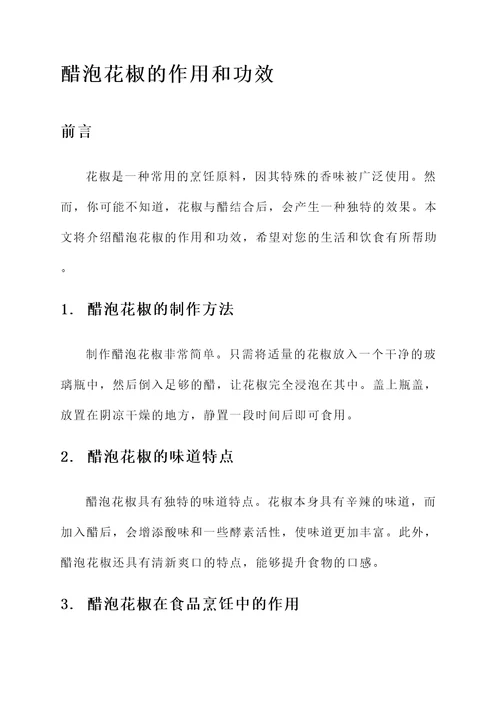 醋泡花椒的作用和功效

前言

花椒是一种常用的烹饪原料，因其特殊的香味被广泛使用。然而，你可能不知道，花椒与醋结合后，会产生一种独特的效果。本文将介绍醋泡花椒的作用和功效，希望对您的生活和饮食有所帮助。

1. 醋泡花椒的制作方法

制作醋泡花椒非常简单。只需将适量的花椒放入一个干净的玻璃瓶中，然后倒入足够的醋，让花椒完全浸泡在其中。盖上瓶盖，放置在阴凉干燥的地方，静置一段时间后即可食用。

2. 醋泡花椒的味道特点

醋泡花椒具有独特的味道特点。花椒本身具有辛辣的味道，而加入醋后，会增添酸味和一些酵素活性，使味道更加丰富。此外，醋泡花椒还具有清新爽口的特点，能够提升食物的口感。

3. 醋泡花椒在食品烹饪中的作用